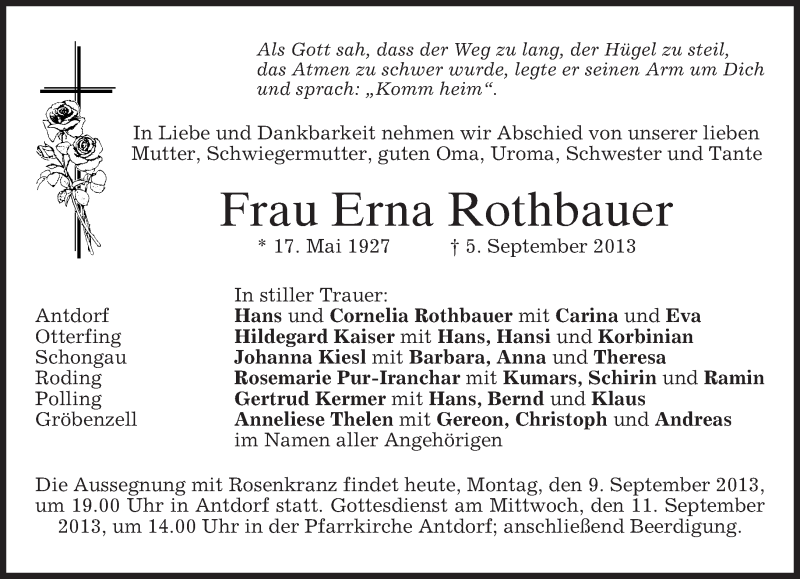 Als Gott sah, dass der Weg zu lang, der Hügel zu steil, das Atmen zu schwer wurde, legte er seinen Arm um Dich und sprach: „Komm heim“.

In Liebe und Dankbarkeit nehmen wir Abschied von unserer lieben Mutter, Schwiegermutter, guten Oma, Uroma, Schwester und Tante

Frau Erna Rothbauer

* 17. Mai 1927 † 5. September 2013

In stiller Trauer:

| | |
|---|---|
| Antdorf | Hans und Cornelia Rothbauer mit Carina und Eva |
| Otterfing | Hildegard Kaiser mit Hans, Hansi und Korbinian |
| Schongau | Johanna Kiesl mit Barbara, Anna und Theresa |
| Roding | Rosemarie Pur-Iranchar mit Kumars, Schirin und Ramin |
| Polling | Gertrud Kermer mit Hans, Bernd und Klaus |
| Gröbenzell | Anneliese Thelen mit Gereon, Christoph und Andreas |

im Namen aller Angehörigen

Die Aussegnung mit Rosenkranz findet heute, Montag, den 9. September 2013, um 19.00 Uhr in Antdorf statt. Gottesdienst am Mittwoch, den 11. September 2013, um 14.00 Uhr in der Pfarrkirche Antdorf; anschließend Beerdigung.